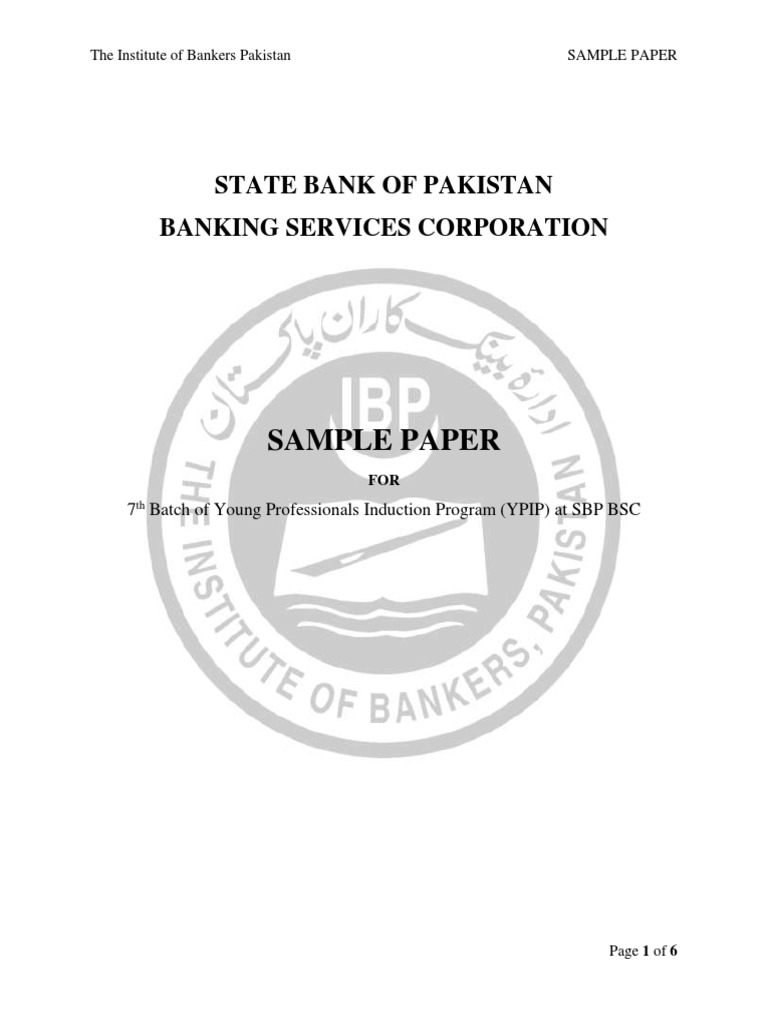 The Institute of Bankers Pakistan

SAMPLE PAPER

STATE BANK OF PAKISTAN
BANKING SERVICES CORPORATION

ادارۂ بینک کاران پاکستان

IBP

THE INSTITUTE OF BANKERS, PAKISTAN

SAMPLE PAPER

FOR

7$^{th}$ Batch of Young Professionals Induction Program (YPIP) at SBP BSC

Page 1 of 6